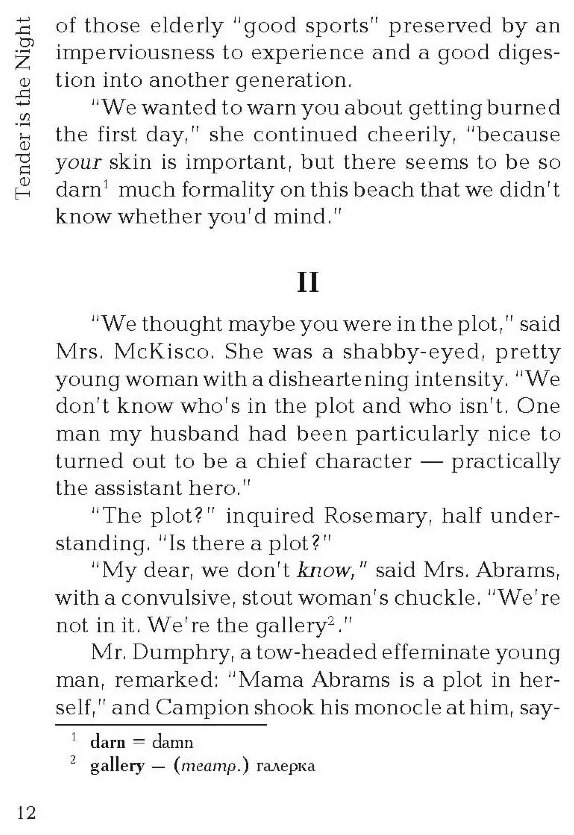 Tender is the Night

of those elderly "good sports" preserved by an imperviousness to experience and a good digestion into another generation.

"We wanted to warn you about getting burned the first day," she continued cheerily, "because your skin is important, but there seems to be so darn$^1$ much formality on this beach that we didn't know whether you'd mind."

II

"We thought maybe you were in the plot," said Mrs. McKisco. She was a shabby-eyed, pretty young woman with a disheartening intensity. "We don't know who's in the plot and who isn't. One man my husband had been particularly nice to turned out to be a chief character — practically the assistant hero."

"The plot?" inquired Rosemary, half understanding. "Is there a plot?"

"My dear, we don't know," said Mrs. Abrams, with a convulsive, stout woman's chuckle. "We're not in it. We're the gallery$^2$."

Mr. Dumphry, a tow-headed effeminate young man, remarked: "Mama Abrams is a plot in herself," and Campion shook his monocle at him, say-

$^1$ darn = damn
$^2$ gallery — (театр.) галерка

12